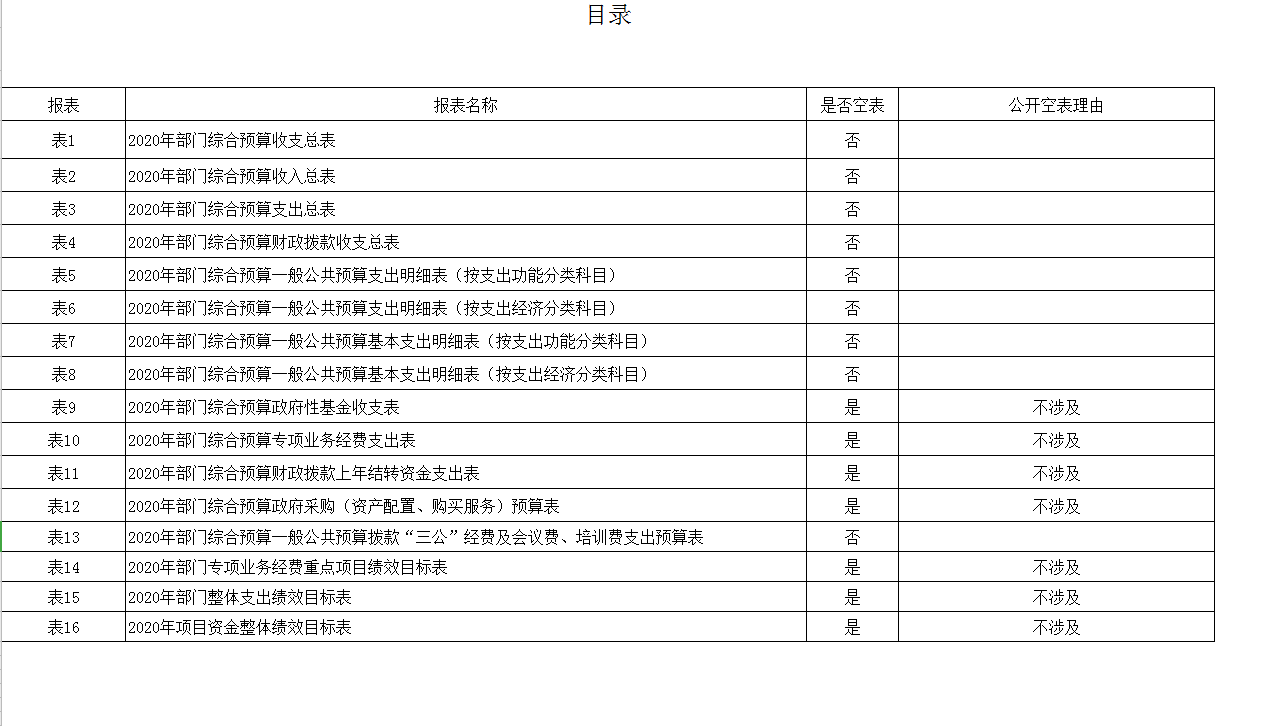 目录

| 报表 | 报表名称 | 是否空表 | 公开空表理由 |
|---|---|---|---|
| 表1 | 2020年部门综合预算收支总表 | 否 | |
| 表2 | 2020年部门综合预算收入总表 | 否 | |
| 表3 | 2020年部门综合预算支出总表 | 否 | |
| 表4 | 2020年部门综合预算财政拨款收支总表 | 否 | |
| 表5 | 2020年部门综合预算一般公共预算支出明细表（按支出功能分类科目） | 否 | |
| 表6 | 2020年部门综合预算一般公共预算支出明细表（按支出经济分类科目） | 否 | |
| 表7 | 2020年部门综合预算一般公共预算基本支出明细表（按支出功能分类科目） | 否 | |
| 表8 | 2020年部门综合预算一般公共预算基本支出明细表（按支出经济分类科目） | 否 | |
| 表9 | 2020年部门综合预算政府性基金收支表 | 是 | 不涉及 |
| 表10 | 2020年部门综合预算专项业务经费支出表 | 是 | 不涉及 |
| 表11 | 2020年部门综合预算财政拨款上年结转资金支出表 | 是 | 不涉及 |
| 表12 | 2020年部门综合预算政府采购（资产配置、购买服务）预算表 | 是 | 不涉及 |
| 表13 | 2020年部门综合预算一般公共预算拨款“三公”经费及会议费、培训费支出预算表 | 否 | |
| 表14 | 2020年部门专项业务经费重点项目绩效目标表 | 是 | 不涉及 |
| 表15 | 2020年部门整体支出绩效目标表 | 是 | 不涉及 |
| 表16 | 2020年项目资金整体绩效目标表 | 是 | 不涉及 |